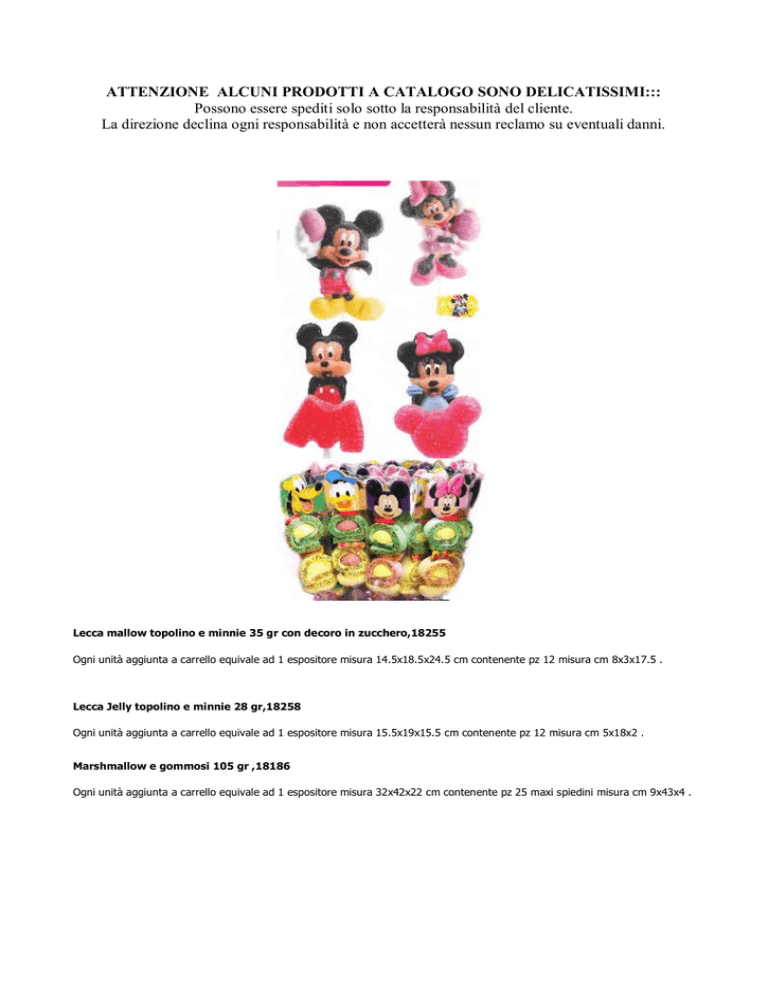 ATTENZIONE ALCUNI PRODOTTI A CATALOGO SONO DELICATISSIMI:::
Possono essere spediti solo sotto la responsabilità del cliente.
La direzione declina ogni responsabilità e non accetterà nessun reclamo su eventuali danni.

Lecca mallow topolino e minnie 35 gr con decoro in zucchero,18255

Ogni unità aggiunta a carrello equivale ad 1 espositore misura 14.5x18.5x24.5 cm contenente pz 12 misura cm 8x3x17.5 .

Lecca Jelly topolino e minnie 28 gr,18258

Ogni unità aggiunta a carrello equivale ad 1 espositore misura 15.5x19x15.5 cm contenente pz 12 misura cm 5x18x2 .

Marshmallow e gommosi 105 gr ,18186

Ogni unità aggiunta a carrello equivale ad 1 espositore misura 32x42x22 cm contenente pz 25 maxi spiedini misura cm 9x43x4 .